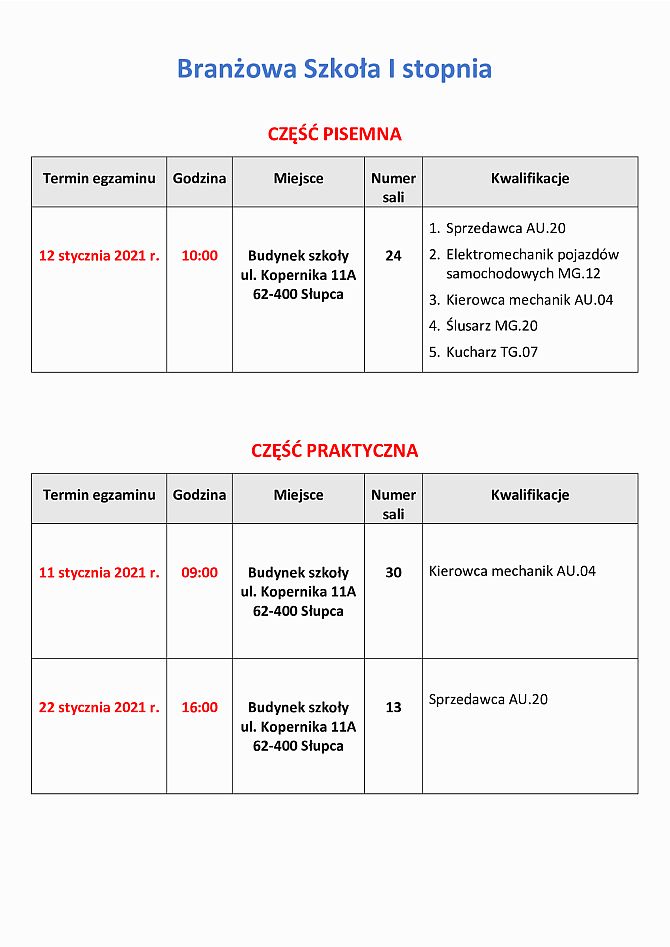 Branżowa Szkoła I stopnia

CZĘŚĆ PISEMNA

| Termin egzaminu | Godzina | Miejsce | Numer sali | Kwalifikacje |
|---|---|---|---|---|
| 12 stycznia 2021 r. | 10:00 | Budynek szkoły ul. Kopernika 11A 62-400 Słupca | 24 | 1. Sprzedawca AU.20 2. Elektromechanik pojazdów samochodowych MG.12 3. Kierowca mechanik AU.04 4. Ślusarz MG.20 5. Kucharz TG.07 |

CZĘŚĆ PRAKTYCZNA

| Termin egzaminu | Godzina | Miejsce | Numer sali | Kwalifikacje |
|---|---|---|---|---|
| 11 stycznia 2021 r. | 09:00 | Budynek szkoły ul. Kopernika 11A 62-400 Słupca | 30 | Kierowca mechanik AU.04 |
| 22 stycznia 2021 r. | 16:00 | Budynek szkoły ul. Kopernika 11A 62-400 Słupca | 13 | Sprzedawca AU.20 |